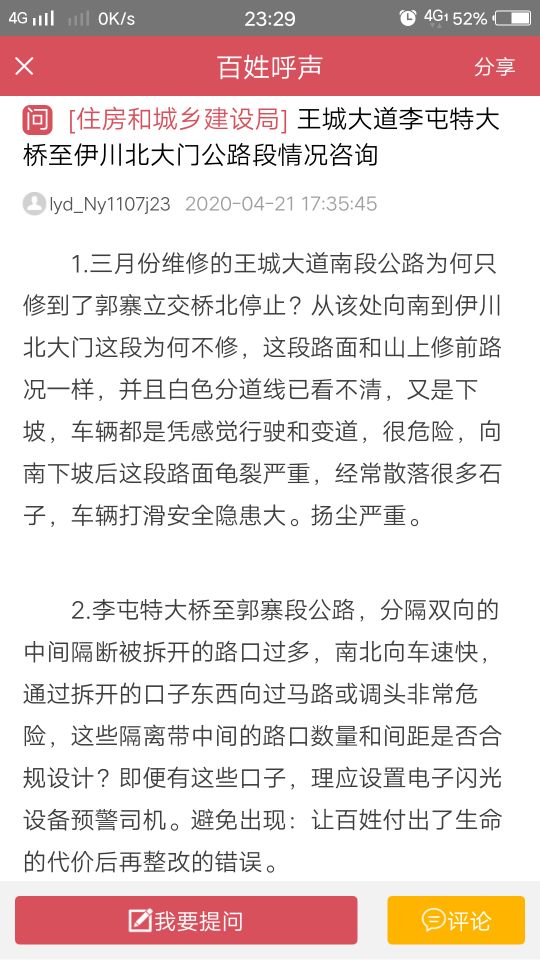 4G 0K/s 23:29 4G 52%

百姓呼声 分享

问 [住房和城乡建设局] 王城大道李屯特大桥至伊川北大门公路段情况咨询

lyd_Ny1107j23 2020-04-21 17:35:45

1.三月份维修的王城大道南段公路为何只修到了郭寨立交桥北停止？从该处向南到伊川北大门这段为何不修，这段路面和山上修前路况一样，并且白色分道线已看不清，又是下坡，车辆都是凭感觉行驶和变道，很危险，向南下坡后这段路面龟裂严重，经常散落很多石子，车辆打滑安全隐患大。扬尘严重。

2.李屯特大桥至郭寨段公路，分隔双向的中间隔断被拆开的路口过多，南北向车速快，通过拆开的口子东西向过马路或调头非常危险，这些隔离带中间的路口数量和间距是否合规设计？即便有这些口子，理应设置电子闪光设备预警司机。避免出现：让百姓付出了生命的代价后再整改的错误。

我要提问 评论